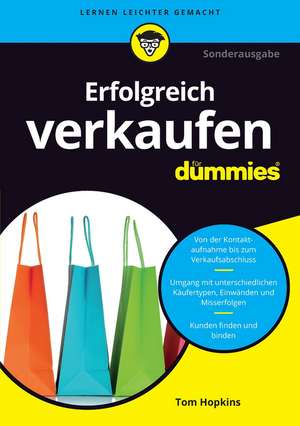 LERNEN LEICHTER GEMACHT

Sonderausgabe

Erfolgreich verkaufen

für dummies®

Von der Kontaktaufnahme bis zum Verkaufsabschluss

Umgang mit unterschiedlichen Käufertypen, Einwänden und Misserfolgen

Kunden finden und binden

Tom Hopkins